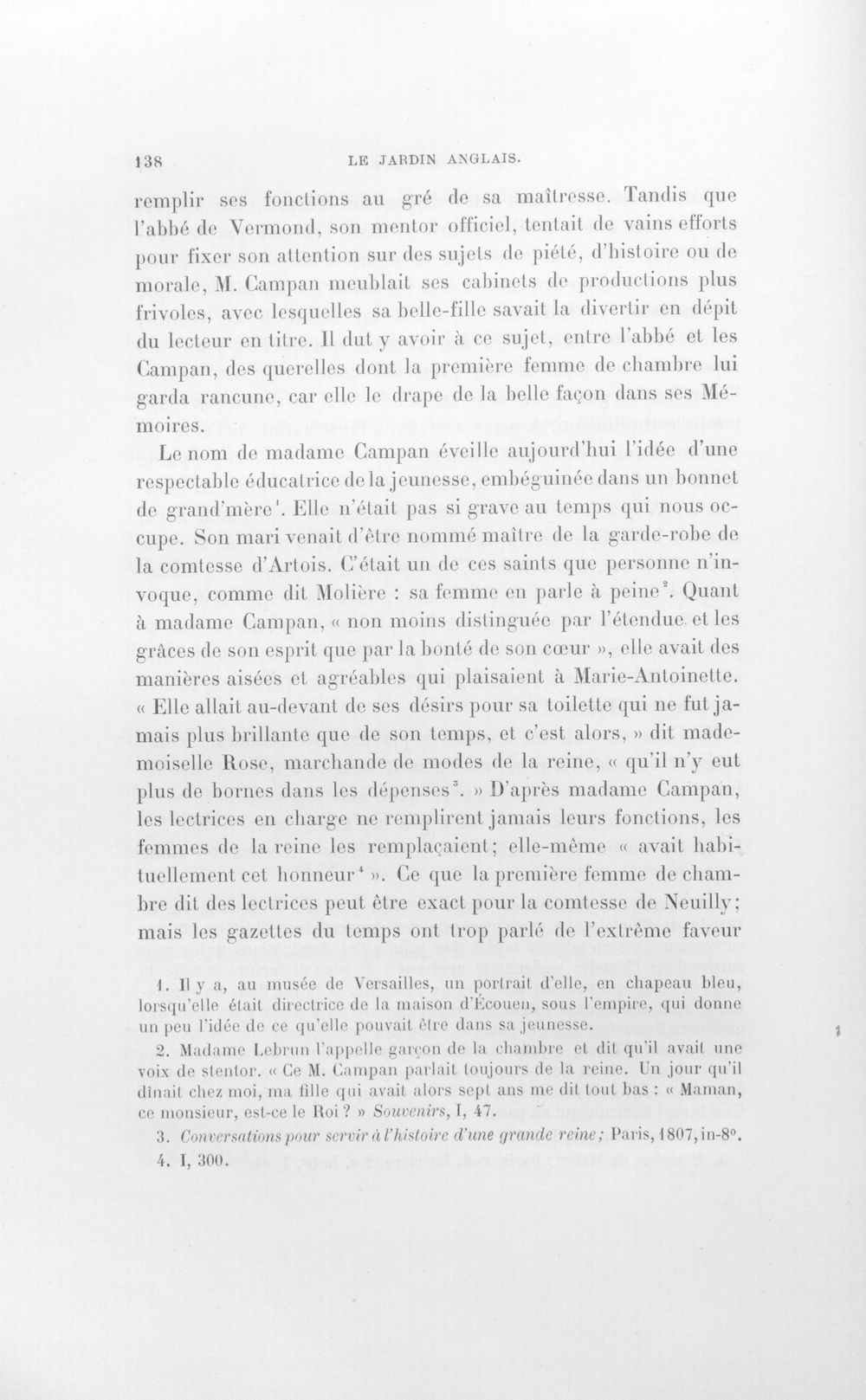 138 LE JARDIN ANGLAIS.

remplir ses fonctions au gré de sa maîtresse. Tandis que l'abbé de Vermond, son mentor officiel, tentait de vains efforts pour fixer son attention sur des sujets de piété, d'histoire ou de morale, M. Campan meublait ses cabinets de productions plus frivoles, avec lesquelles sa belle-fille savait la divertir en dépit du lecteur en titre. Il dut y avoir à ce sujet, entre l'abbé et les Campan, des querelles dont la première femme de chambre lui garda rancune, car elle le drape de la belle façon dans ses Mémoires.

Le nom de madame Campan éveille aujourd'hui l'idée d'une respectable éducatrice de la jeunesse, embéguinée dans un bonnet de grand'mère$^{1}$. Elle n'était pas si grave au temps qui nous occupe. Son mari venait d'être nommé maître de la garde-robe de la comtesse d'Artois. C'était un de ces saints que personne n'invoque, comme dit Molière : sa femme en parle à peine$^{2}$. Quant à madame Campan, « non moins distinguée par l'étendue et les grâces de son esprit que par la bonté de son cœur », elle avait des manières aisées et agréables qui plaisaient à Marie-Antoinette. « Elle allait au-devant de ses désirs pour sa toilette qui ne fut jamais plus brillante que de son temps, et c'est alors, » dit mademoiselle Rose, marchande de modes de la reine, « qu'il n'y eut plus de bornes dans les dépenses$^{3}$. » D'après madame Campan, les lectrices en charge ne remplirent jamais leurs fonctions, les femmes de la reine les remplaçaient; elle-même « avait habituellement cet honneur$^{4}$ ». Ce que la première femme de chambre dit des lectrices peut être exact pour la comtesse de Neuilly; mais les gazettes du temps ont trop parlé de l'extrême faveur

1. Il y a, au musée de Versailles, un portrait d'elle, en chapeau bleu, lorsqu'elle était directrice de la maison d'Écouen, sous l'empire, qui donne un peu l'idée de ce qu'elle pouvait être dans sa jeunesse.

2. Madame Lebrun l'appelle garçon de la chambre et dit qu'il avait une voix de stentor. « Ce M. Campan parlait toujours de la reine. Un jour qu'il dînait chez moi, ma fille qui avait alors sept ans me dit tout bas : « Maman, ce monsieur, est-ce le Roi ? » Souvenirs, I, 47.

3. Conversations pour servir à l'histoire d'une grande reine; Paris, 1807, in-8°.

4. I, 300.